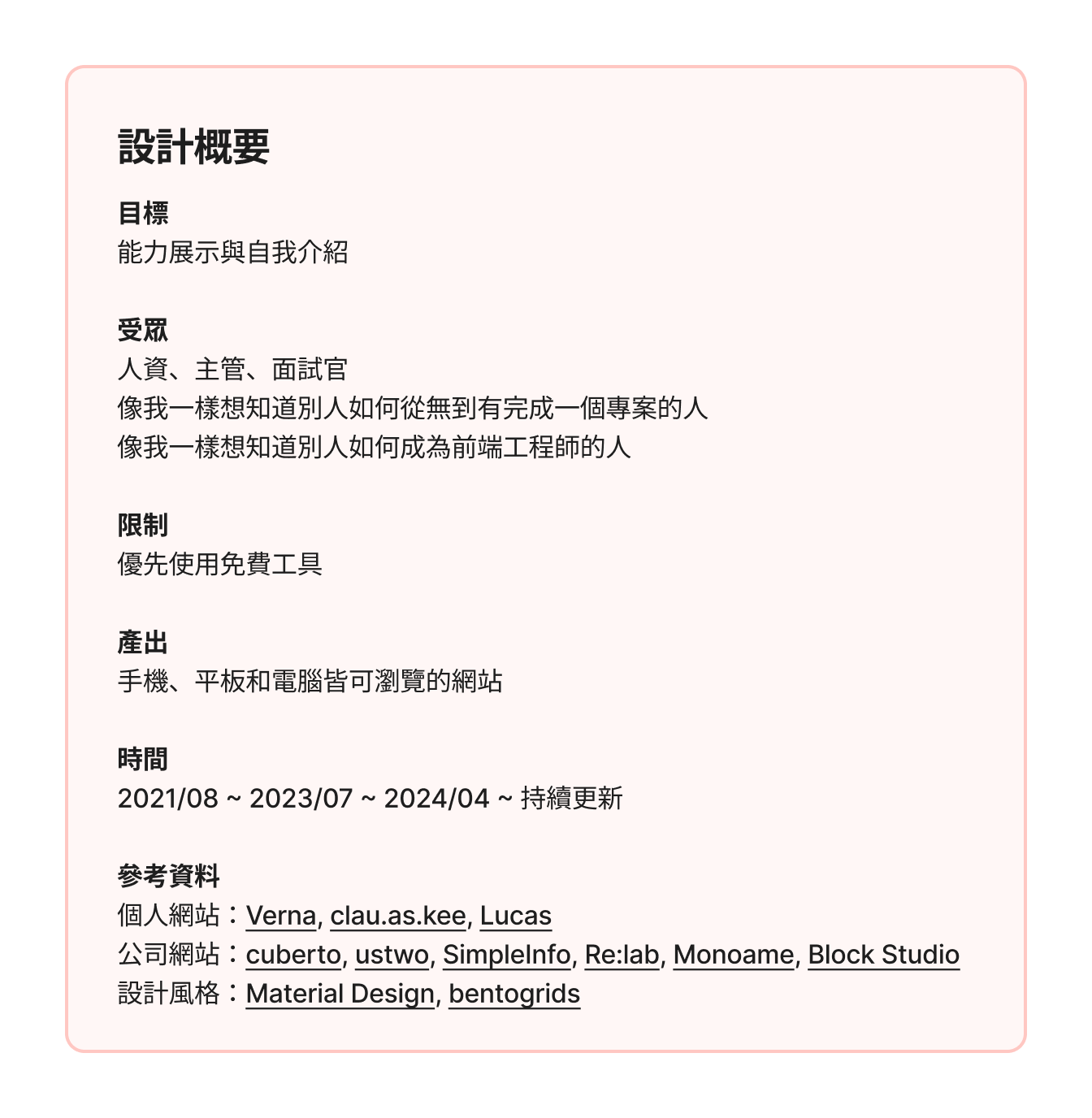 設計概要

目標
能力展示與自我介紹

受眾
人資、主管、面試官
像我一樣想知道別人如何從無到有完成一個專案的人
像我一樣想知道別人如何成為前端工程師的人

限制
優先使用免費工具

產出
手機、平板和電腦皆可瀏覽的網站

時間
2021/08 ~ 2023/07 ~ 2024/04 ~ 持續更新

參考資料
個人網站：Verna, clau.as.kee, Lucas
公司網站：cuberto, ustwo, SimpleInfo, Re:lab, Monoame, Block Studio
設計風格：Material Design, bentogrids